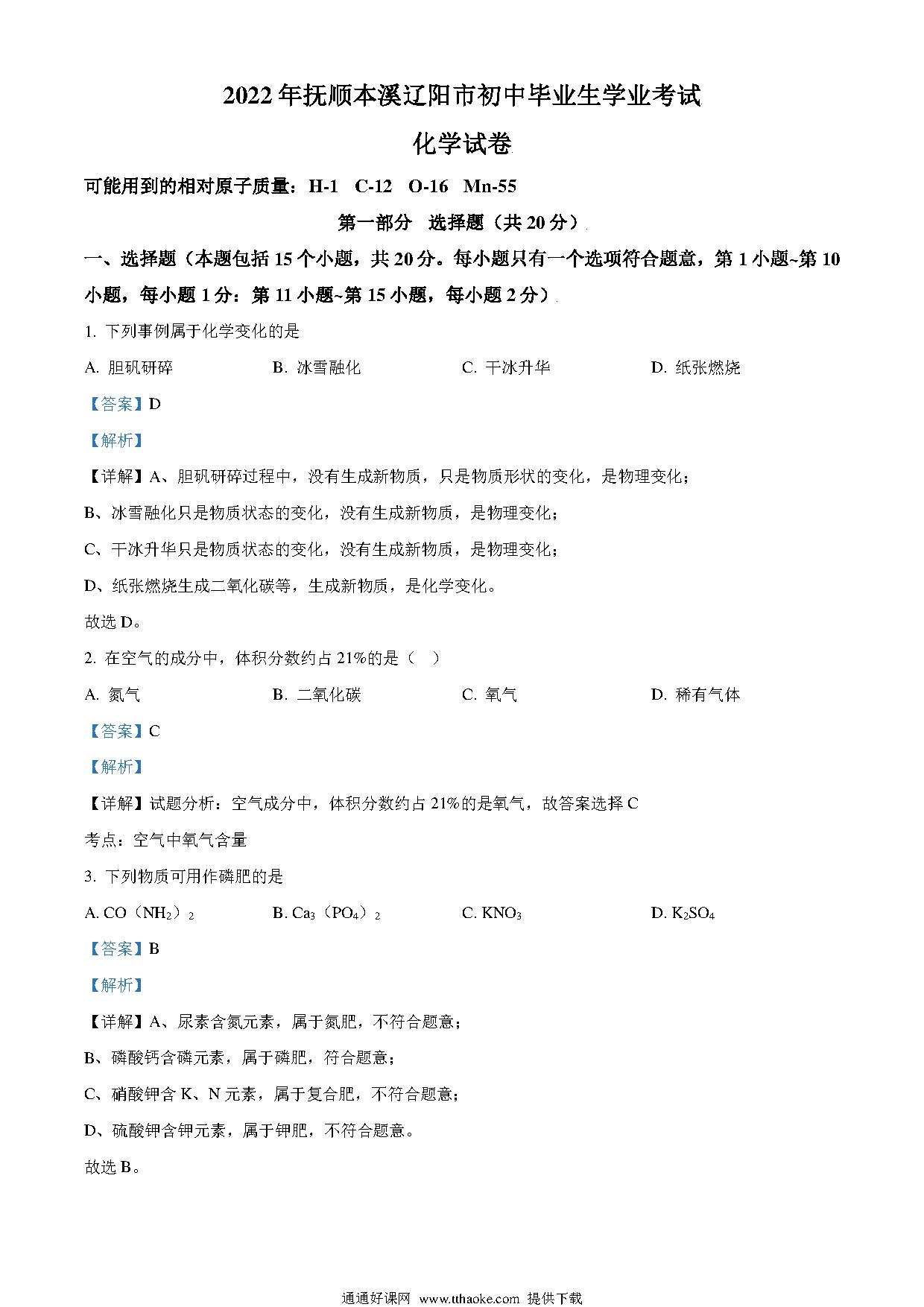 2022年抚顺本溪辽阳市初中毕业生学业考试

化学试卷

可能用到的相对原子质量：H-1 C-12 O-16 Mn-55

第一部分 选择题（共20分）

一、选择题（本题包括15个小题，共20分。每小题只有一个选项符合题意，第1小题~第10小题，每小题1分：第11小题~第15小题，每小题2分）

1. 下列事例属于化学变化的是

A. 胆矾研碎 B. 冰雪融化 C. 干冰升华 D. 纸张燃烧

【答案】D

【解析】

【详解】A、胆矾研碎过程中，没有生成新物质，只是物质形状的变化，是物理变化；

B、冰雪融化只是物质状态的变化，没有生成新物质，是物理变化；

C、干冰升华只是物质状态的变化，没有生成新物质，是物理变化；

D、纸张燃烧生成二氧化碳等，生成新物质，是化学变化。

故选D。

2. 在空气的成分中，体积分数约占21%的是（ ）

A. 氮气 B. 二氧化碳 C. 氧气 D. 稀有气体

【答案】C

【解析】

【详解】试题分析：空气成分中，体积分数约占21%的是氧气，故答案选择C

考点：空气中氧气含量

3. 下列物质可用作磷肥的是

A. $CO(NH_2)_2$ B. $Ca_3(PO_4)_2$ C. $KNO_3$ D. $K_2SO_4$

【答案】B

【解析】

【详解】A、尿素含氮元素，属于氮肥，不符合题意；

B、磷酸钙含磷元素，属于磷肥，符合题意；

C、硝酸钾含K、N元素，属于复合肥，不符合题意；

D、硫酸钾含钾元素，属于钾肥，不符合题意。

故选B。

通通好课网 www.tthaoke.com 提供下载